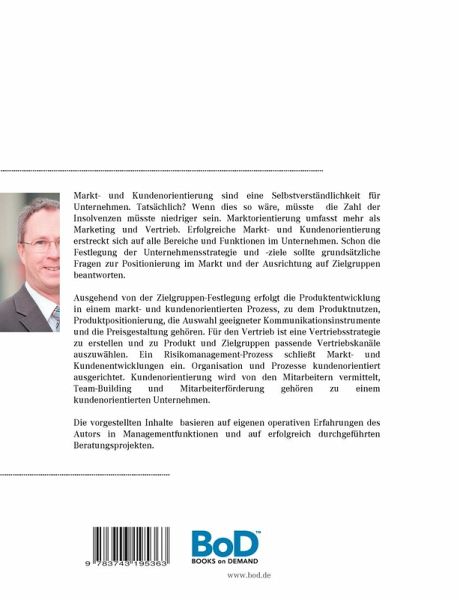 Markt- und Kundenorientierung sind eine Selbstverständlichkeit für Unternehmen. Tatsächlich? Wenn dies so wäre, müsste die Zahl der Insolvenzen müsste niedriger sein. Marktorientierung umfasst mehr als Marketing und Vertrieb. Erfolgreiche Markt- und Kundenorientierung erstreckt sich auf alle Bereiche und Funktionen im Unternehmen. Schon die Festlegung der Unternehmensstrategie und -ziele sollte grundsätzliche Fragen zur Positionierung im Markt und der Ausrichtung auf Zielgruppen beantworten.

Ausgehend von der Zielgruppen-Festlegung erfolgt die Produktentwicklung in einem markt- und kundenorientierten Prozess, zu dem Produktnutzen, Produktpositionierung, die Auswahl geeigneter Kommunikationsinstrumente und die Preisgestaltung gehören. Für den Vertrieb ist eine Vertriebsstrategie zu erstellen und zu Produkt und Zielgruppen passende Vertriebskanäle auszuwählen. Ein Risikomanagement-Prozess schließt Markt- und Kundenentwicklungen ein. Organisation und Prozesse kundenorientiert ausgerichtet. Kundenorientierung wird von den Mitarbeitern vermittelt, Team-Building und Mitarbeiterförderung gehören zu einem kundenorientierten Unternehmen.

Die vorgestellten Inhalte basieren auf eigenen operativen Erfahrungen des Autors in Managementfunktionen und auf erfolgreich durchgeführten Beratungsprojekten.

9 783743 195363

BoD™
BOOKS on DEMAND

www.bod.de